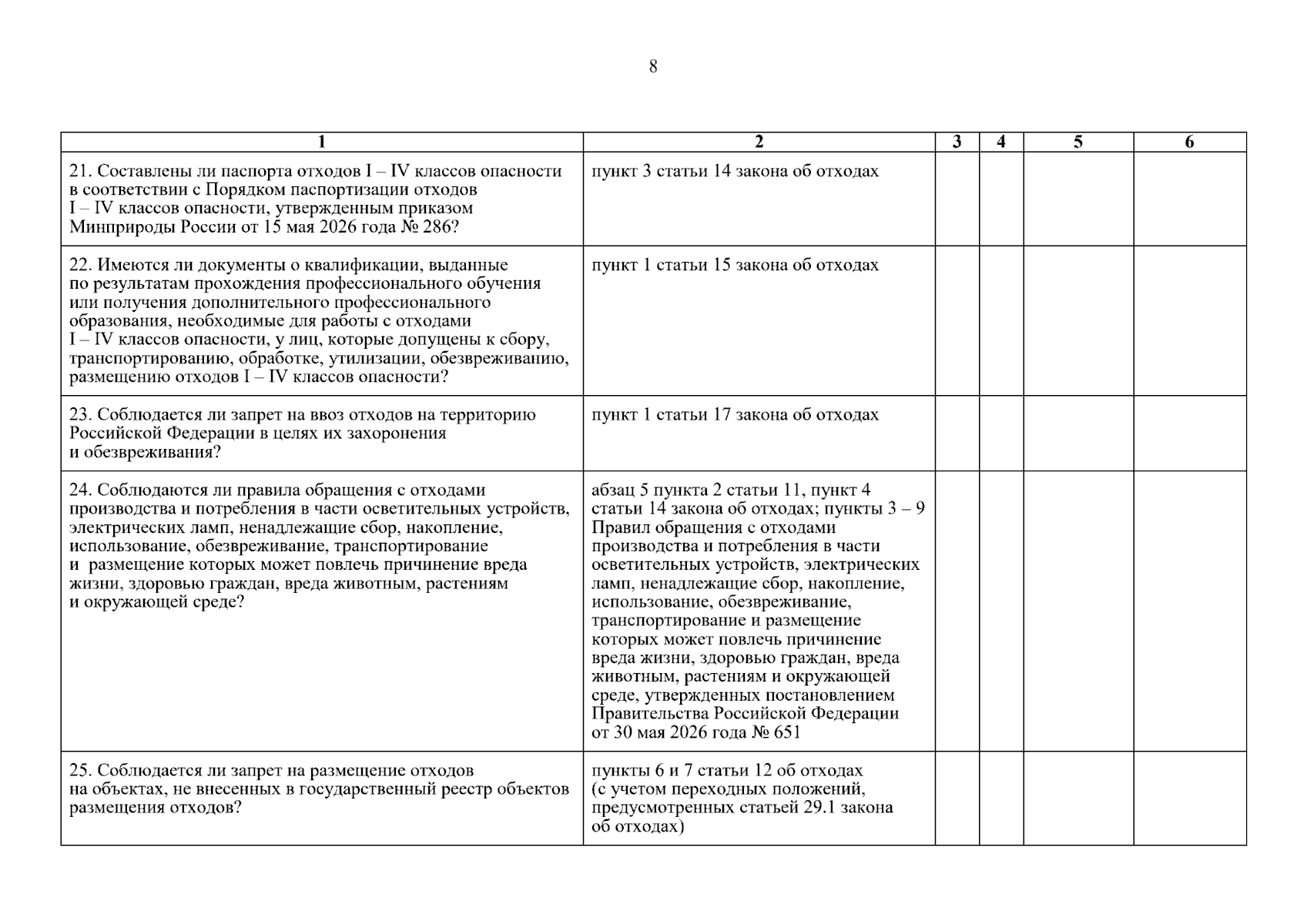 8

| 1 | 2 | 3 | 4 | 5 | 6 |
|---|---|---|---|---|---|
| 21. Составлены ли паспорта отходов I – IV классов опасности в соответствии с Порядком паспортизации отходов I – IV классов опасности, утвержденным приказом Минприроды России от 15 мая 2026 года № 286? | пункт 3 статьи 14 закона об отходах | | | | |
| 22. Имеются ли документы о квалификации, выданные по результатам прохождения профессионального обучения или получения дополнительного профессионального образования, необходимые для работы с отходами I – IV классов опасности, у лиц, которые допущены к сбору, транспортированию, обработке, утилизации, обезвреживанию, размещению отходов I – IV классов опасности? | пункт 1 статьи 15 закона об отходах | | | | |
| 23. Соблюдается ли запрет на ввоз отходов на территорию Российской Федерации в целях их захоронения и обезвреживания? | пункт 1 статьи 17 закона об отходах | | | | |
| 24. Соблюдаются ли правила обращения с отходами производства и потребления в части осветительных устройств, электрических ламп, ненадлежащие сбор, накопление, использование, обезвреживание, транспортирование и размещение которых может повлечь причинение вреда жизни, здоровью граждан, вреда животным, растениям и окружающей среде? | абзац 5 пункта 2 статьи 11, пункт 4 статьи 14 закона об отходах; пункты 3 – 9 Правил обращения с отходами производства и потребления в части осветительных устройств, электрических ламп, ненадлежащие сбор, накопление, использование, обезвреживание, транспортирование и размещение которых может повлечь причинение вреда жизни, здоровью граждан, вреда животным, растениям и окружающей среде, утвержденных постановлением Правительства Российской Федерации от 30 мая 2026 года № 651 | | | | |
| 25. Соблюдается ли запрет на размещение отходов на объектах, не внесенных в государственный реестр объектов размещения отходов? | пункты 6 и 7 статьи 12 об отходах (с учетом переходных положений, предусмотренных статьей 29.1 закона об отходах) | | | | |